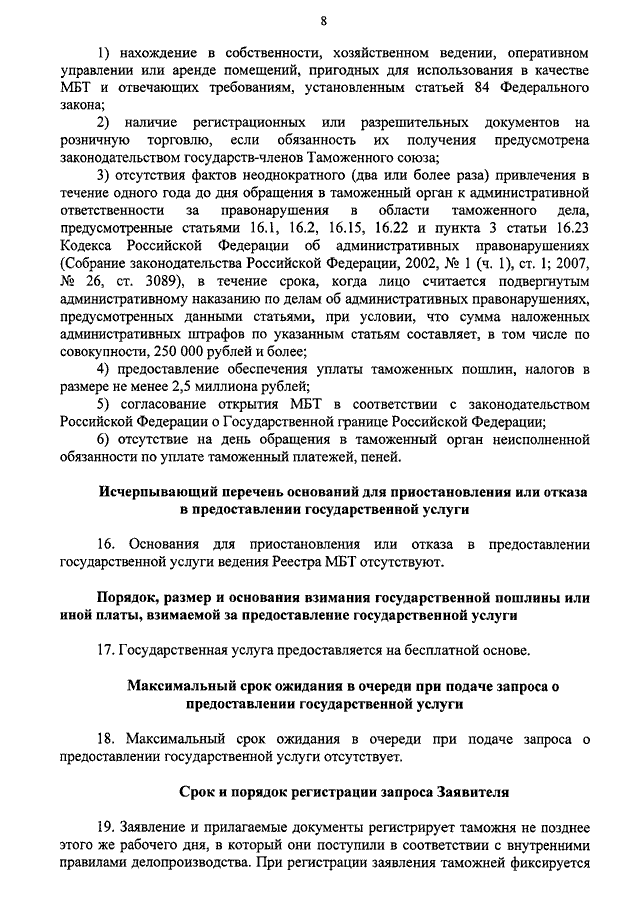 8

1) нахождение в собственности, хозяйственном ведении, оперативном управлении или аренде помещений, пригодных для использования в качестве МБТ и отвечающих требованиям, установленным статьей 84 Федерального закона;

2) наличие регистрационных или разрешительных документов на розничную торговлю, если обязанность их получения предусмотрена законодательством государств-членов Таможенного союза;

3) отсутствия фактов неоднократного (два или более раза) привлечения в течение одного года до дня обращения в таможенный орган к административной ответственности за правонарушения в области таможенного дела, предусмотренные статьями 16.1, 16.2, 16.15, 16.22 и пункта 3 статьи 16.23 Кодекса Российской Федерации об административных правонарушениях (Собрание законодательства Российской Федерации, 2002, № 1 (ч. 1), ст. 1; 2007, № 26, ст. 3089), в течение срока, когда лицо считается подвергнутым административному наказанию по делам об административных правонарушениях, предусмотренных данными статьями, при условии, что сумма наложенных административных штрафов по указанным статьям составляет, в том числе по совокупности, 250 000 рублей и более;

4) предоставление обеспечения уплаты таможенных пошлин, налогов в размере не менее 2,5 миллиона рублей;

5) согласование открытия МБТ в соответствии с законодательством Российской Федерации о Государственной границе Российской Федерации;

6) отсутствие на день обращения в таможенный орган неисполненной обязанности по уплате таможенный платежей, пеней.

Исчерпывающий перечень оснований для приостановления или отказа в предоставлении государственной услуги

16. Основания для приостановления или отказа в предоставлении государственной услуги ведения Реестра МБТ отсутствуют.

Порядок, размер и основания взимания государственной пошлины или иной платы, взимаемой за предоставление государственной услуги

17. Государственная услуга предоставляется на бесплатной основе.

Максимальный срок ожидания в очереди при подаче запроса о предоставлении государственной услуги

18. Максимальный срок ожидания в очереди при подаче запроса о предоставлении государственной услуги отсутствует.

Срок и порядок регистрации запроса Заявителя

19. Заявление и прилагаемые документы регистрирует таможня не позднее этого же рабочего дня, в который они поступили в соответствии с внутренними правилами делопроизводства. При регистрации заявления таможней фиксируется